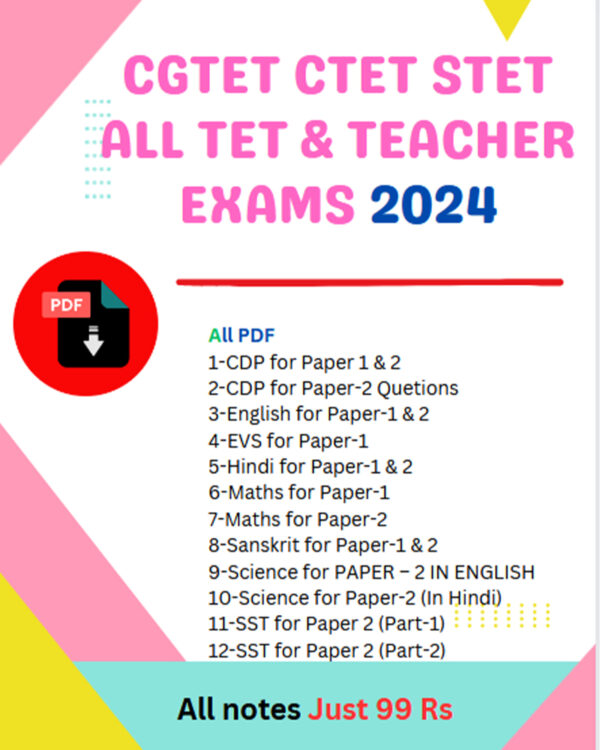 CGTET CTET STET ALL TET & TEACHER EXAMS 2024

PDF

All PDF
1-CDP for Paper 1 & 2
2-CDP for Paper-2 Quetions
3-English for Paper-1 & 2
4-EVS for Paper-1
5-Hindi for Paper-1 & 2
6-Maths for Paper-1
7-Maths for Paper-2
8-Sanskrit for Paper-1 & 2
9-Science for PAPER – 2 IN ENGLISH
10-Science for Paper-2 (In Hindi)
11-SST for Paper 2 (Part-1)
12-SST for Paper 2 (Part-2)

All notes Just 99 Rs